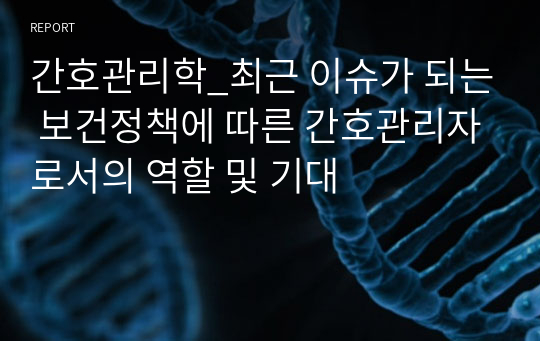 REPORT

간호관리학_최근 이슈가 되는 보건정책에 따른 간호관리자로서의 역할 및 기대